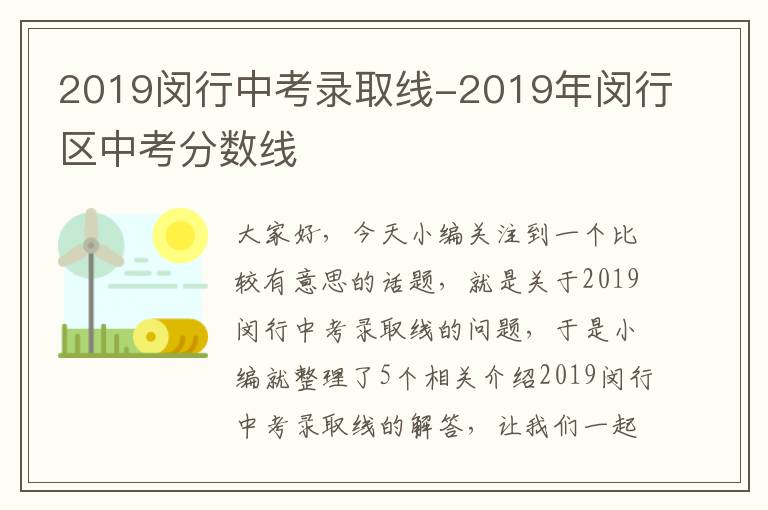 2019闵行中考录取线-2019年闵行区中考分数线

大家好，今天小编关注到一个比较有意思的话题，就是关于2019闵行中考录取线的问题，于是小编就整理了5个相关介绍2019闵行中考录取线的解答，让我们一起